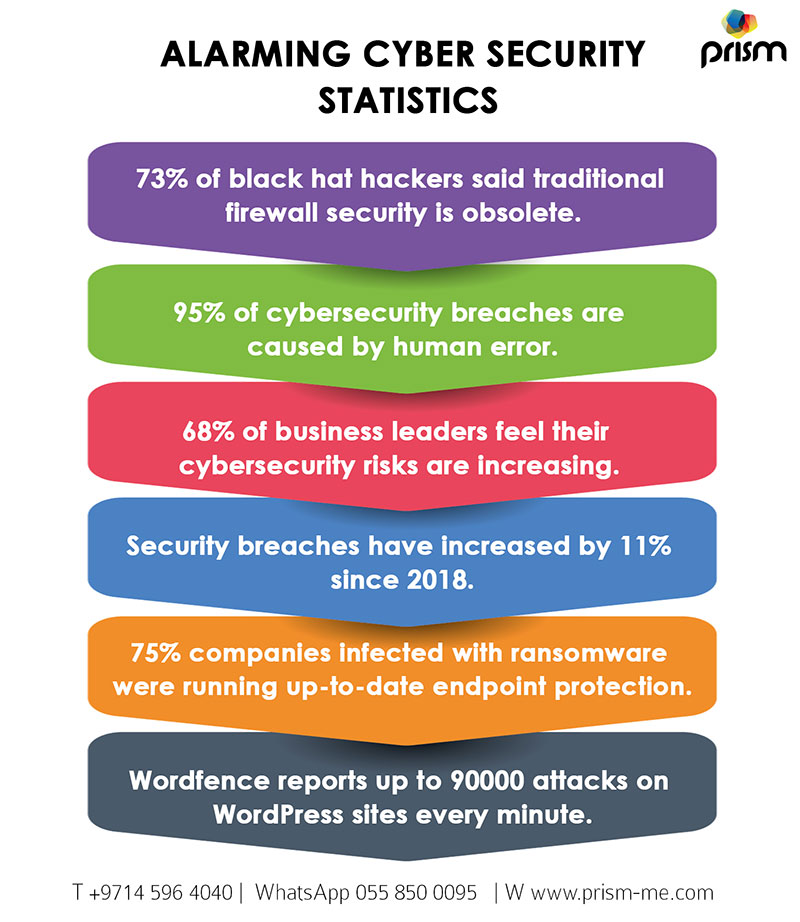 ALARMING CYBER SECURITY STATISTICS

prism

73% of black hat hackers said traditional firewall security is obsolete.

95% of cybersecurity breaches are caused by human error.

68% of business leaders feel their cybersecurity risks are increasing.

Security breaches have increased by 11% since 2018.

75% companies infected with ransomware were running up-to-date endpoint protection.

Wordfence reports up to 90000 attacks on WordPress sites every minute.

T +9714 596 4040 | WhatsApp 055 850 0095 | W www.prism-me.com